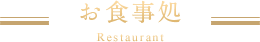 お食事処

Restaurant